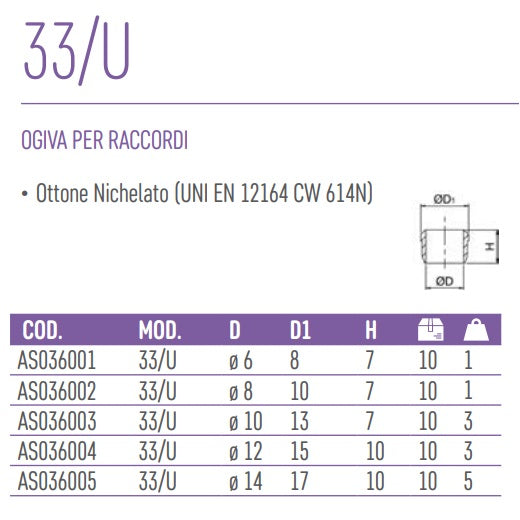 33/U

OGIVA PER RACCORDI

• Ottone Nichelato (UNI EN 12164 CW 614N)

ØD1
H
ØD

| COD. | MOD. | D | D1 | H | | |
|---|---|---|---|---|---|---|
| AS036001 | 33/U | ø 6 | 8 | 7 | 10 | 1 |
| AS036002 | 33/U | ø 8 | 10 | 7 | 10 | 1 |
| AS036003 | 33/U | ø 10 | 13 | 7 | 10 | 3 |
| AS036004 | 33/U | ø 12 | 15 | 10 | 10 | 3 |
| AS036005 | 33/U | ø 14 | 17 | 10 | 10 | 5 |